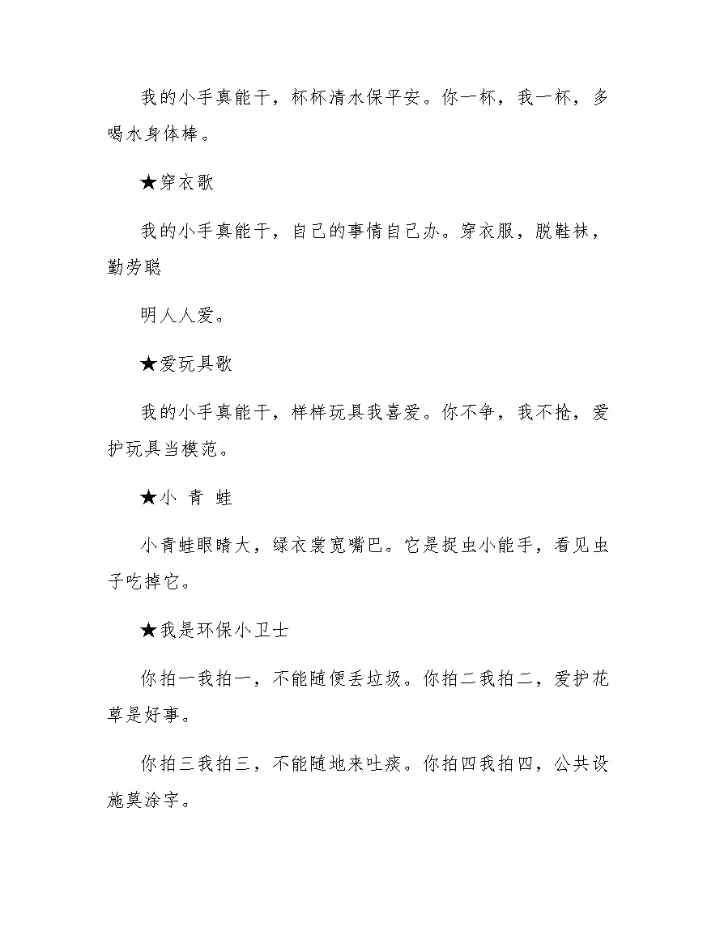 我的小手真能干，杯杯清水保平安。你一杯，我一杯，多喝水身体棒。

★穿衣歌

我的小手真能干，自己的事情自己办。穿衣服，脱鞋袜，勤劳聪

明人人爱。

★爱玩具歌

我的小手真能干，样样玩具我喜爱。你不争，我不抢，爱护玩具当模范。

★小 青 蛙

小青蛙眼睛大，绿衣裳宽嘴巴。它是捉虫小能手，看见虫子吃掉它。

★我是环保小卫士

你拍一我拍一，不能随便丢垃圾。你拍二我拍二，爱护花草是好事。

你拍三我拍三，不能随地来吐痰。你拍四我拍四，公共设施莫涂字。